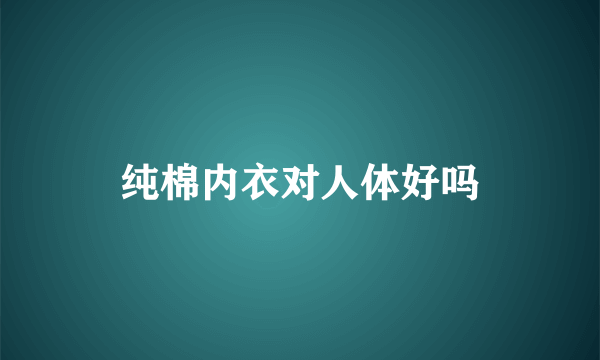 纯棉内衣对人体好吗